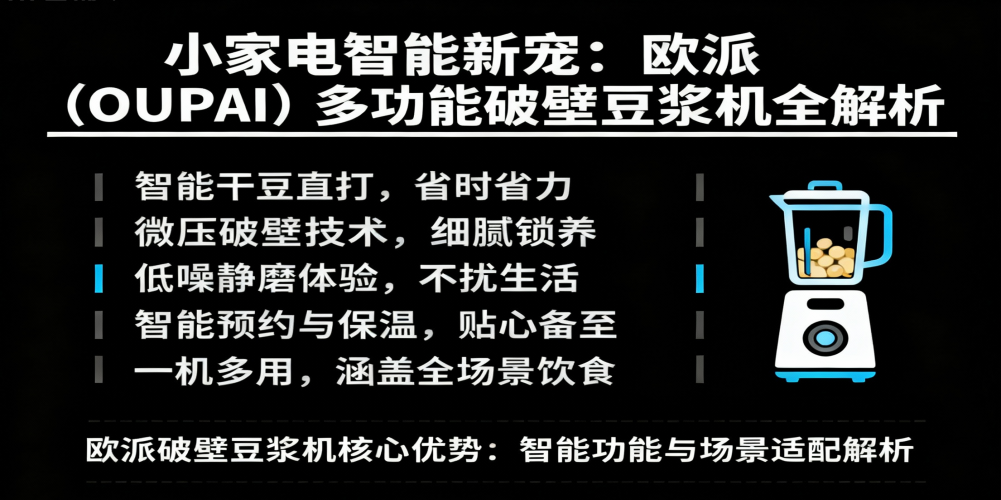 小家电智能新宠：欧派（OUPAI）多功能破壁豆浆机全解析

智能干豆直打，省时省力
微压破壁技术，细腻锁养
低噪静磨体验，不扰生活
智能预约与保温，贴心备至
一机多用，涵盖全场景饮食

欧派破壁豆浆机核心优势：智能功能与场景适配解析